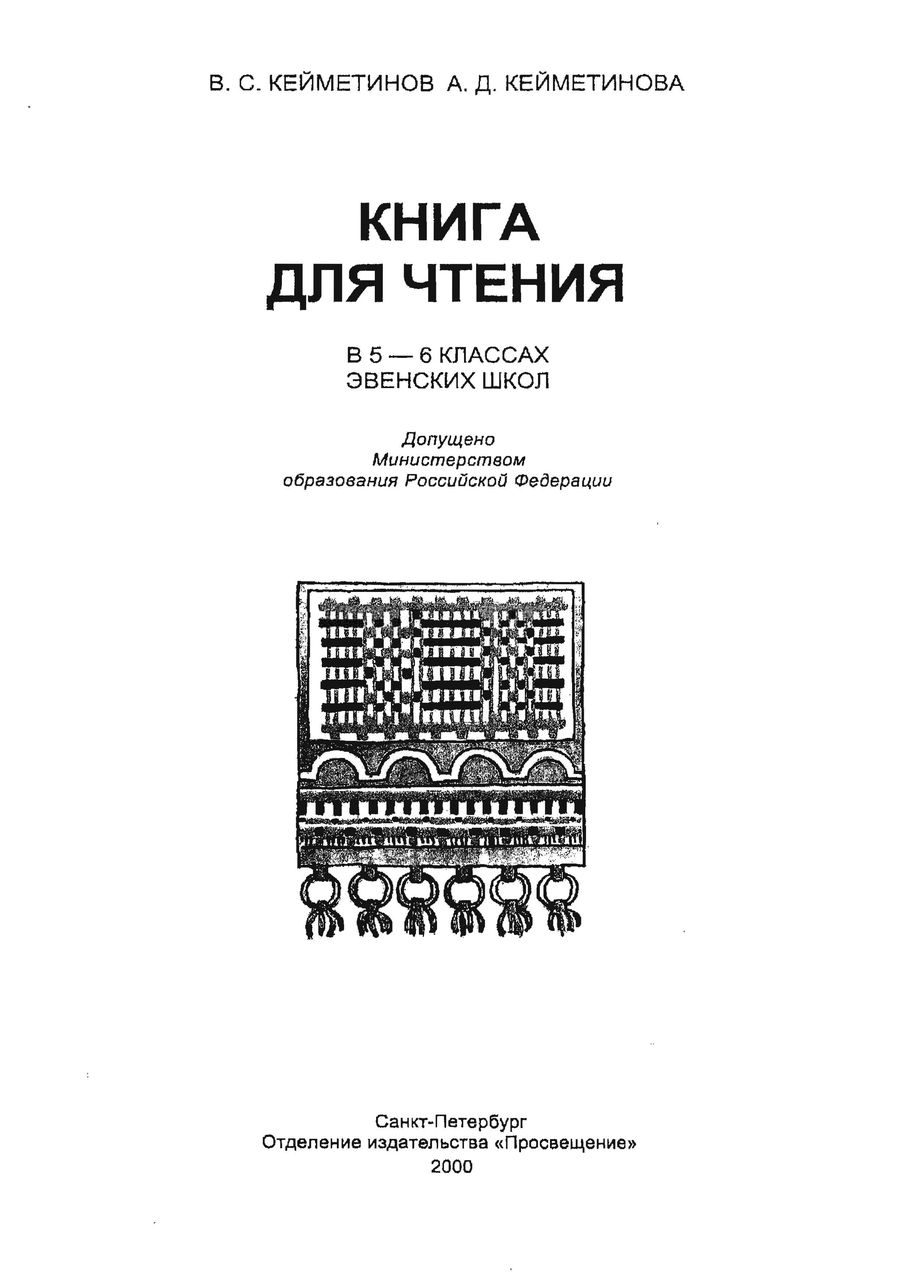 В. С. КЕЙМЕТИНОВ А. Д. КЕЙМЕТИНОВА

КНИГА
ДЛЯ ЧТЕНИЯ

В 5 — 6 КЛАССАХ
ЭВЕНСКИХ ШКОЛ

Допущено
Министерством
образования Российской Федерации

Санкт-Петербург
Отделение издательства «Просвещение»
2000